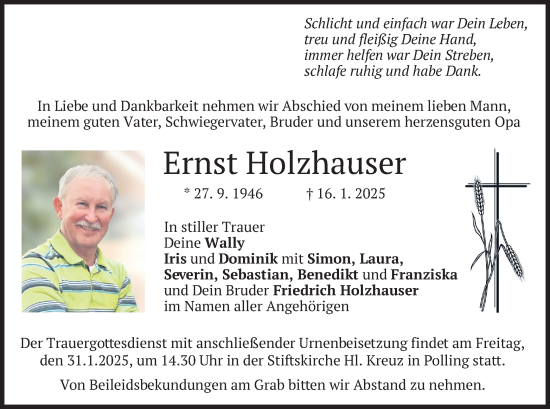 Schlicht und einfach war Dein Leben,
treu und fleißig Deine Hand,
immer helfen war Dein Streben,
schlafe ruhig und habe Dank.

In Liebe und Dankbarkeit nehmen wir Abschied von meinem lieben Mann, meinem guten Vater, Schwiegervater, Bruder und unserem herzensguten Opa

Ernst Holzhauser

* 27. 9. 1946 † 16. 1. 2025

In stiller Trauer
Deine Wally
Iris und Dominik mit Simon, Laura, Severin, Sebastian, Benedikt und Franziska
und Dein Bruder Friedrich Holzhauser
im Namen aller Angehörigen

Der Trauergottesdienst mit anschließender Urnenbeisetzung findet am Freitag, den 31.1.2025, um 14.30 Uhr in der Stiftskirche Hl. Kreuz in Polling statt.

Von Beileidsbekundungen am Grab bitten wir Abstand zu nehmen.